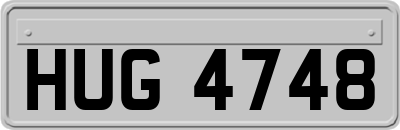 HUG 4748